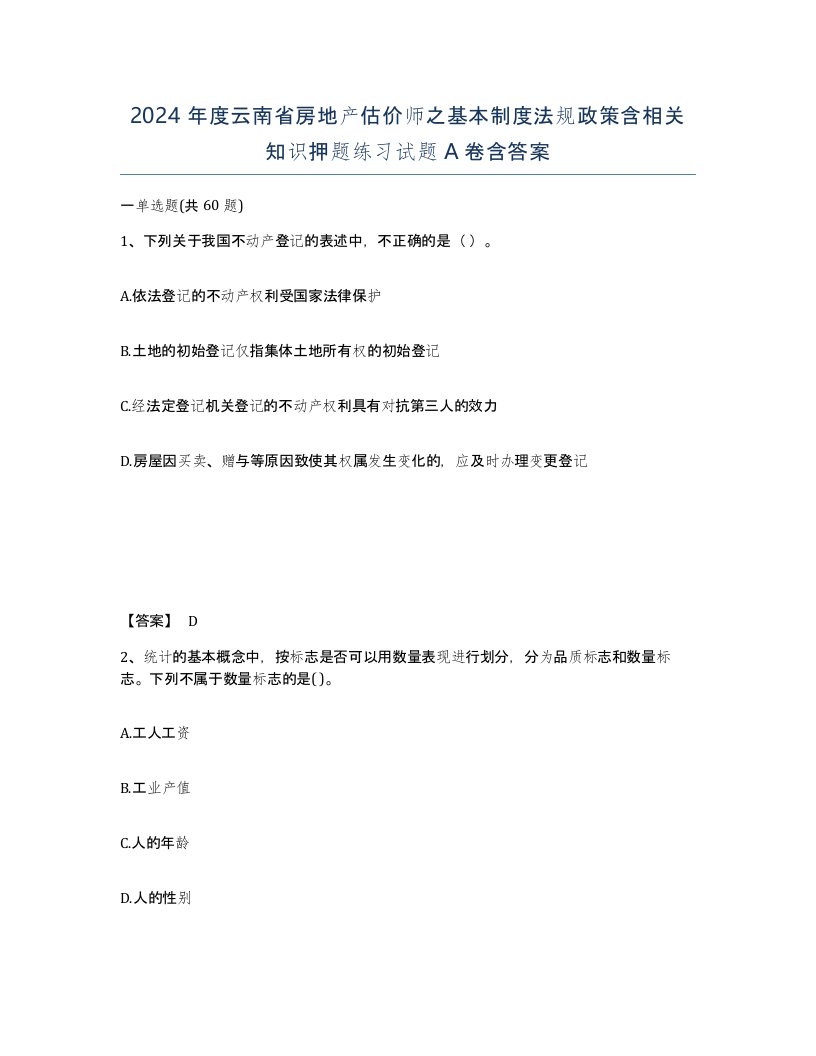 2024 年度云南省房地产估价师之基本制度法规政策含相关知识押题练习试题 A 卷含答案

一单选题(共 60 题)

1、下列关于我国不动产登记的表述中，不正确的是（ ）。

A.依法登记的不动产权利受国家法律保护

B.土地的初始登记仅指集体土地所有权的初始登记

C.经法定登记机关登记的不动产权利具有对抗第三人的效力

D.房屋因买卖、赠与等原因致使其权属发生变化的，应及时办理变更登记

【答案】 D

2、统计的基本概念中，按标志是否可以用数量表现进行划分，分为品质标志和数量标志。下列不属于数量标志的是( )。

A.工人工资

B.工业产值

C.人的年龄

D.人的性别